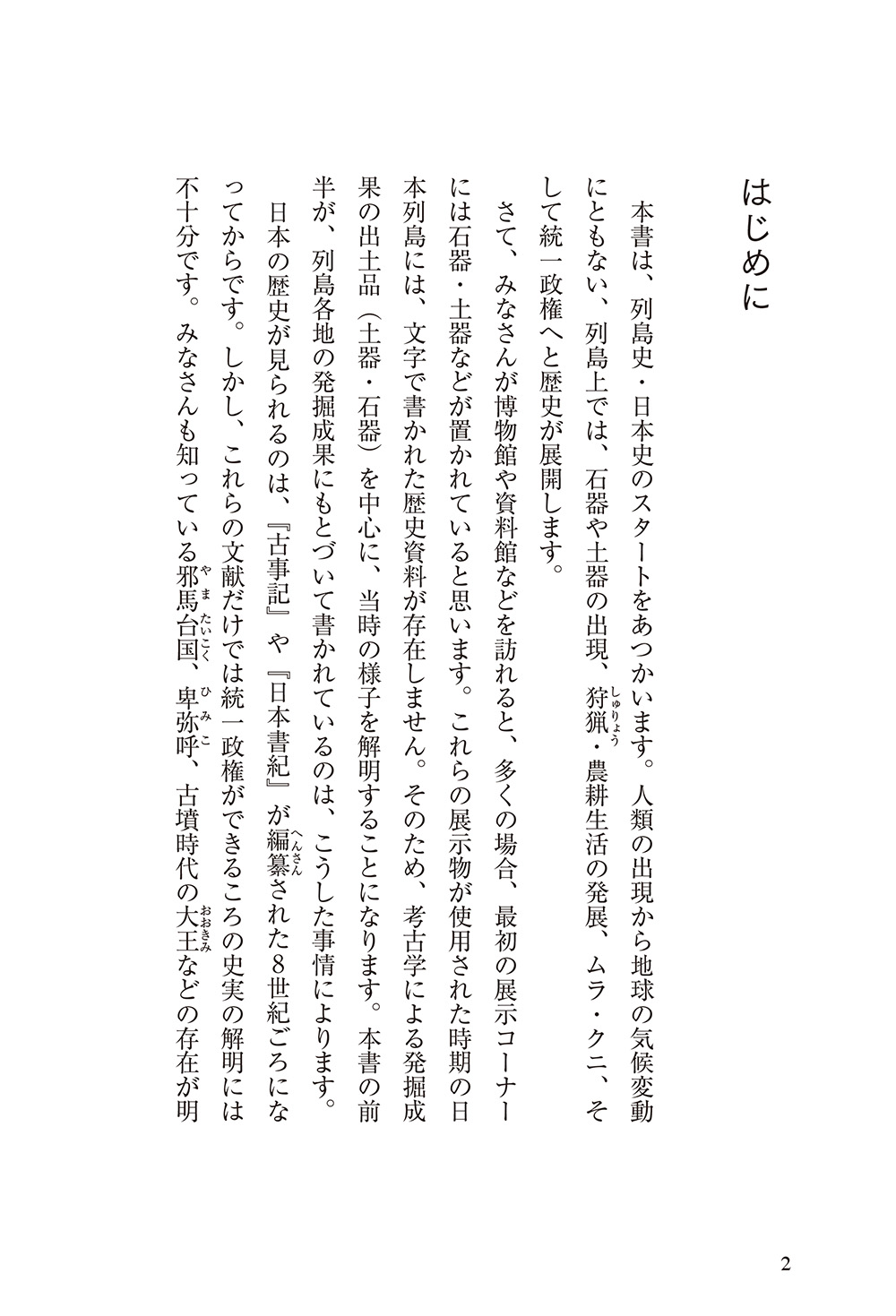 はじめに

本書は、列島史・日本史のスタートをあつかいます。人類の出現から地球の気候変動にともない、列島上では、石器や土器の出現、狩猟（しゅりょう）・農耕生活の発展、ムラ・クニ、そして統一政権へと歴史が展開します。

さて、みなさんが博物館や資料館などを訪れると、多くの場合、最初の展示コーナーには石器・土器などが置かれていると思います。これらの展示物が使用された時期の日本列島には、文字で書かれた歴史資料が存在しません。そのため、考古学による発掘成果の出土品（土器・石器）を中心に、当時の様子を解明することになります。本書の前半が、列島各地の発掘成果にもとづいて書かれているのは、こうした事情によります。

日本の歴史が見られるのは、『古事記』や『日本書紀』が編纂（へんさん）された8世紀ごろになってからです。しかし、これらの文献だけでは統一政権ができるころの史実の解明には不十分です。みなさんも知っている邪馬台国（やまたいこく）、卑弥呼（ひみこ）、古墳時代の大王（おおきみ）などの存在が明

2